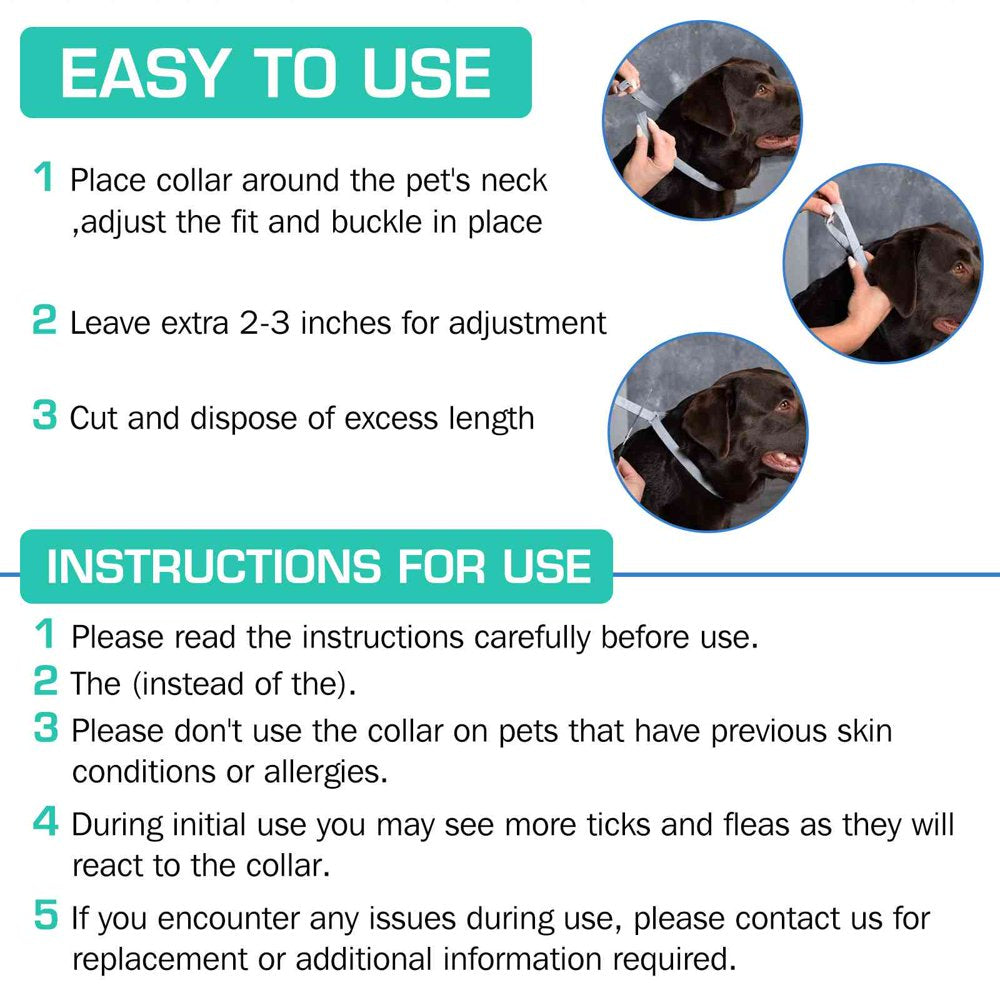 EASY TO USE

1 Place collar around the pet's neck ,adjust the fit and buckle in place

2 Leave extra 2-3 inches for adjustment

3 Cut and dispose of excess length

INSTRUCTIONS FOR USE

1 Please read the instructions carefully before use.

2 The (instead of the).

3 Please don't use the collar on pets that have previous skin conditions or allergies.

4 During initial use you may see more ticks and fleas as they will react to the collar.

5 If you encounter any issues during use, please contact us for replacement or additional information required.